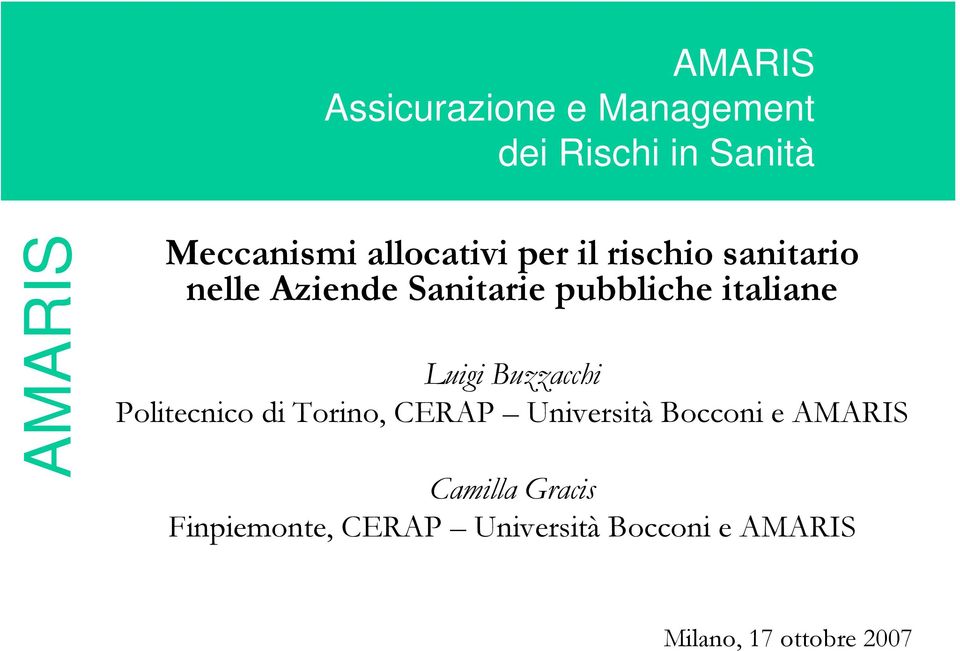 AMARIS
Assicurazione e Management dei Rischi in Sanità

AMARIS

Meccanismi allocativi per il rischio sanitario nelle Aziende Sanitarie pubbliche italiane

Luigi Buzzacchi
Politecnico di Torino, CERAP – Università Bocconi e AMARIS

Camilla Gracis
Finpiemonte, CERAP – Università Bocconi e AMARIS

Milano, 17 ottobre 2007